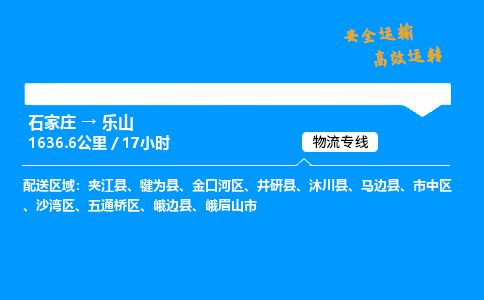 安全运输
高效运转

石家庄 → 乐山
1636.6公里 / 17小时

物流专线

配送区域：夹江县、犍为县、金口河区、井研县、沐川县、马边县、市中区、沙湾区、五通桥区、峨边县、峨眉山市